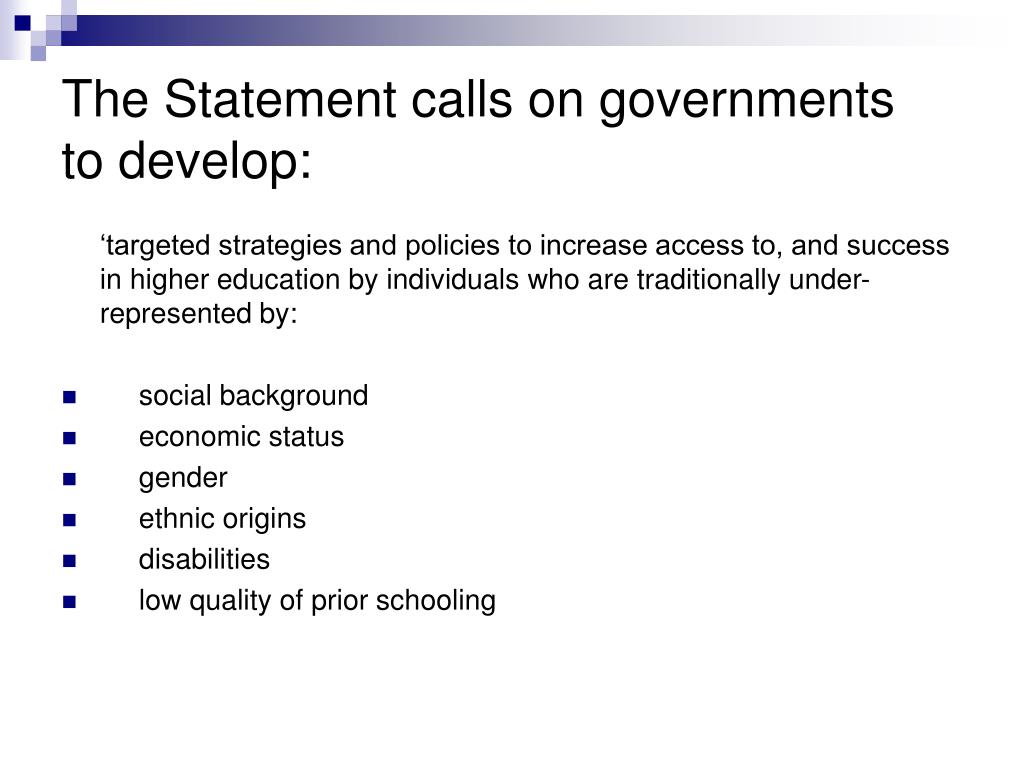 The Statement calls on governments to develop:

‘targeted strategies and policies to increase access to, and success in higher education by individuals who are traditionally under-represented by:

- social background
- economic status
- gender
- ethnic origins
- disabilities
- low quality of prior schooling